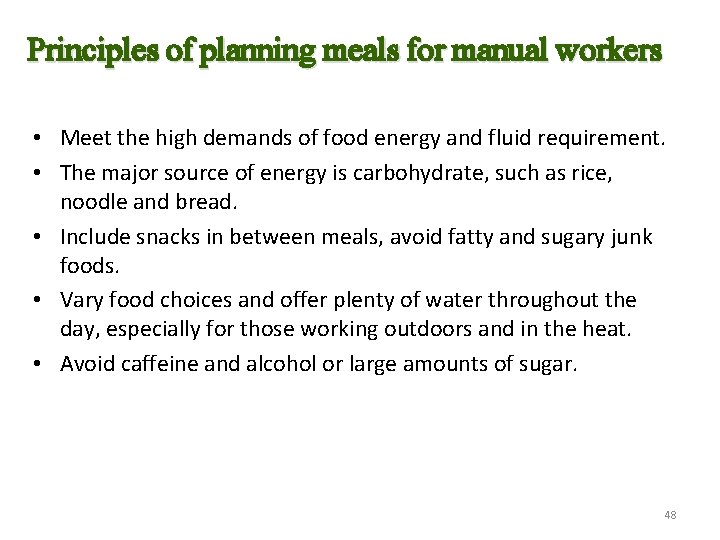 Principles of planning meals for manual workers

• Meet the high demands of food energy and fluid requirement.
• The major source of energy is carbohydrate, such as rice, noodle and bread.
• Include snacks in between meals, avoid fatty and sugary junk foods.
• Vary food choices and offer plenty of water throughout the day, especially for those working outdoors and in the heat.
• Avoid caffeine and alcohol or large amounts of sugar.

48